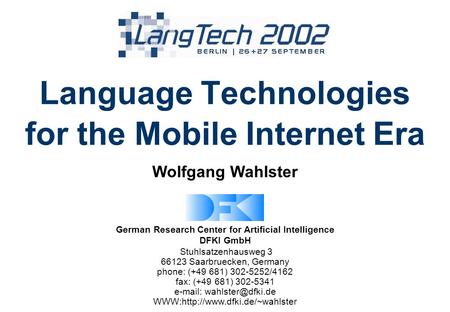 LangTech 2002
BERLIN | 26+27 SEPTEMBER

Language Technologies for the Mobile Internet Era

Wolfgang Wahlster

DFKI

German Research Center for Artificial Intelligence
DFKI GmbH
Stuhlsatzenhausweg 3
66123 Saarbruecken, Germany
phone: (+49 681) 302-5252/4162
fax: (+49 681) 302-5341
e-mail: wahlster@dfki.de
WWW:http://www.dfki.de/~wahlster